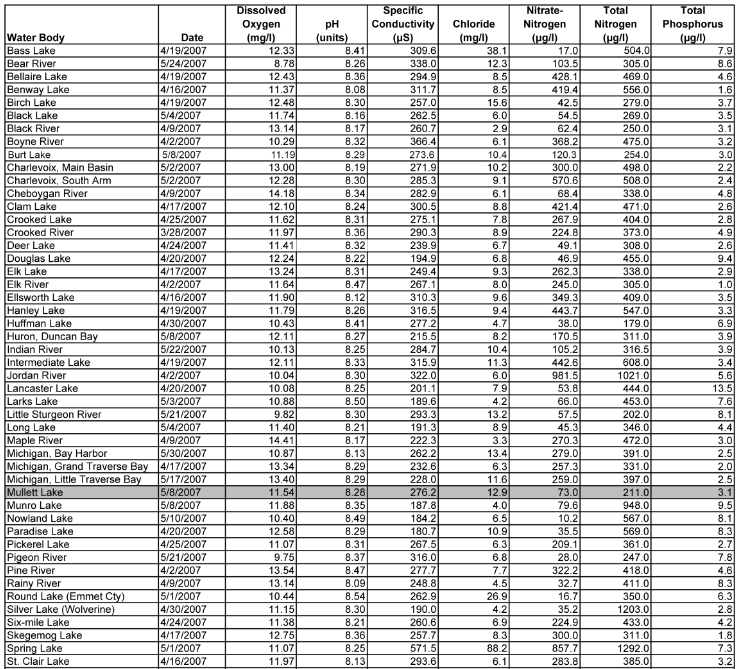 | Water Body | Date | Dissolved Oxygen (mg/l) | pH (units) | Specific Conductivity (µS) | Chloride (mg/l) | Nitrate-Nitrogen (µg/l) | Total Nitrogen (µg/l) | Total Phosphorus (µg/l) |
|---|---|---|---|---|---|---|---|---|
| Bass Lake | 4/19/2007 | 12.33 | 8.41 | 309.6 | 38.1 | 17.0 | 504.0 | 7.9 |
| Bear River | 5/24/2007 | 8.78 | 8.26 | 338.0 | 12.3 | 103.5 | 305.0 | 8.6 |
| Bellaire Lake | 4/19/2007 | 12.43 | 8.36 | 294.9 | 8.5 | 428.1 | 469.0 | 4.6 |
| Benway Lake | 4/16/2007 | 11.37 | 8.08 | 311.7 | 8.5 | 419.4 | 556.0 | 1.6 |
| Birch Lake | 4/19/2007 | 12.48 | 8.30 | 257.0 | 15.6 | 42.5 | 279.0 | 3.7 |
| Black Lake | 5/4/2007 | 11.74 | 8.16 | 262.5 | 6.0 | 54.5 | 269.0 | 3.5 |
| Black River | 4/9/2007 | 13.14 | 8.17 | 260.7 | 2.9 | 62.4 | 250.0 | 3.1 |
| Boyne River | 4/2/2007 | 10.29 | 8.32 | 366.4 | 6.1 | 368.2 | 475.0 | 3.2 |
| Burt Lake | 5/8/2007 | 11.19 | 8.29 | 273.6 | 10.4 | 120.3 | 254.0 | 3.0 |
| Charlevoix, Main Basin | 5/2/2007 | 13.00 | 8.19 | 271.9 | 10.2 | 300.0 | 498.0 | 2.2 |
| Charlevoix, South Arm | 5/2/2007 | 12.28 | 8.30 | 285.3 | 9.1 | 570.6 | 508.0 | 2.4 |
| Cheboygan River | 4/9/2007 | 14.18 | 8.34 | 282.9 | 6.1 | 68.4 | 338.0 | 4.8 |
| Clam Lake | 4/17/2007 | 12.10 | 8.24 | 300.5 | 8.8 | 421.4 | 471.0 | 2.6 |
| Crooked Lake | 4/25/2007 | 11.62 | 8.31 | 275.1 | 7.8 | 267.9 | 404.0 | 2.8 |
| Crooked River | 3/28/2007 | 11.97 | 8.36 | 290.3 | 8.9 | 224.8 | 373.0 | 4.9 |
| Deer Lake | 4/24/2007 | 11.41 | 8.32 | 239.9 | 6.7 | 49.1 | 308.0 | 2.6 |
| Douglas Lake | 4/20/2007 | 12.24 | 8.22 | 194.9 | 6.8 | 46.9 | 455.0 | 9.4 |
| Elk Lake | 4/17/2007 | 13.24 | 8.31 | 249.4 | 9.3 | 262.3 | 338.0 | 2.9 |
| Elk River | 4/2/2007 | 11.64 | 8.47 | 267.1 | 8.0 | 245.0 | 305.0 | 1.0 |
| Ellsworth Lake | 4/16/2007 | 11.90 | 8.12 | 310.3 | 9.6 | 349.3 | 409.0 | 3.5 |
| Hanley Lake | 4/19/2007 | 11.79 | 8.26 | 316.5 | 9.4 | 443.7 | 547.0 | 3.3 |
| Huffman Lake | 4/30/2007 | 10.43 | 8.41 | 277.2 | 4.7 | 38.0 | 179.0 | 6.9 |
| Huron, Duncan Bay | 5/8/2007 | 12.11 | 8.27 | 215.5 | 8.2 | 170.5 | 311.0 | 3.9 |
| Indian River | 5/22/2007 | 10.13 | 8.25 | 284.7 | 10.4 | 105.2 | 316.5 | 3.9 |
| Intermediate Lake | 4/19/2007 | 12.11 | 8.33 | 315.9 | 11.3 | 442.6 | 608.0 | 3.4 |
| Jordan River | 4/2/2007 | 10.04 | 8.30 | 322.0 | 6.0 | 981.5 | 1021.0 | 5.6 |
| Lancaster Lake | 4/20/2007 | 10.08 | 8.25 | 201.1 | 7.9 | 53.8 | 444.0 | 13.5 |
| Larks Lake | 5/3/2007 | 10.88 | 8.50 | 189.6 | 4.2 | 66.0 | 453.0 | 7.6 |
| Little Sturgeon River | 5/21/2007 | 9.82 | 8.30 | 293.3 | 13.2 | 57.5 | 202.0 | 8.1 |
| Long Lake | 5/4/2007 | 11.40 | 8.21 | 191.3 | 8.9 | 45.3 | 346.0 | 4.4 |
| Maple River | 4/9/2007 | 14.41 | 8.17 | 222.3 | 3.3 | 270.3 | 472.0 | 3.0 |
| Michigan, Bay Harbor | 5/30/2007 | 10.87 | 8.13 | 262.2 | 13.4 | 279.0 | 391.0 | 2.5 |
| Michigan, Grand Traverse Bay | 4/17/2007 | 13.34 | 8.29 | 232.6 | 6.3 | 257.3 | 331.0 | 2.0 |
| Michigan, Little Traverse Bay | 5/17/2007 | 13.40 | 8.29 | 228.0 | 11.6 | 259.0 | 397.0 | 2.5 |
| Mullett Lake | 5/8/2007 | 11.54 | 8.28 | 276.2 | 12.9 | 73.0 | 211.0 | 3.1 |
| Munro Lake | 5/8/2007 | 11.88 | 8.35 | 187.8 | 4.0 | 79.6 | 948.0 | 9.5 |
| Nowland Lake | 5/10/2007 | 10.40 | 8.49 | 184.2 | 6.5 | 10.2 | 567.0 | 8.1 |
| Paradise Lake | 4/20/2007 | 12.58 | 8.29 | 180.7 | 10.9 | 35.5 | 569.0 | 8.3 |
| Pickerel Lake | 4/25/2007 | 11.07 | 8.31 | 267.5 | 6.3 | 209.1 | 361.0 | 2.7 |
| Pigeon River | 5/21/2007 | 9.75 | 8.37 | 316.0 | 6.8 | 28.0 | 247.0 | 7.8 |
| Pine River | 4/2/2007 | 13.54 | 8.47 | 277.7 | 7.7 | 322.2 | 418.0 | 4.6 |
| Rainy River | 4/9/2007 | 13.14 | 8.09 | 248.8 | 4.5 | 32.7 | 411.0 | 8.3 |
| Round Lake (Emmet Cty) | 5/1/2007 | 10.44 | 8.54 | 262.9 | 26.9 | 16.7 | 350.0 | 6.3 |
| Silver Lake (Wolverine) | 4/30/2007 | 11.15 | 8.30 | 190.0 | 4.2 | 35.2 | 1203.0 | 2.8 |
| Six-mile Lake | 4/24/2007 | 11.38 | 8.21 | 260.6 | 6.9 | 224.9 | 433.0 | 4.2 |
| Skegemog Lake | 4/17/2007 | 12.75 | 8.36 | 257.7 | 8.3 | 300.0 | 311.0 | 1.8 |
| Spring Lake | 5/1/2007 | 11.07 | 8.25 | 571.5 | 88.2 | 857.7 | 1292.0 | 7.3 |
| St. Clair Lake | 4/16/2007 | 11.97 | 8.13 | 293.6 | 6.1 | 283.8 | 385.0 | 3.2 |